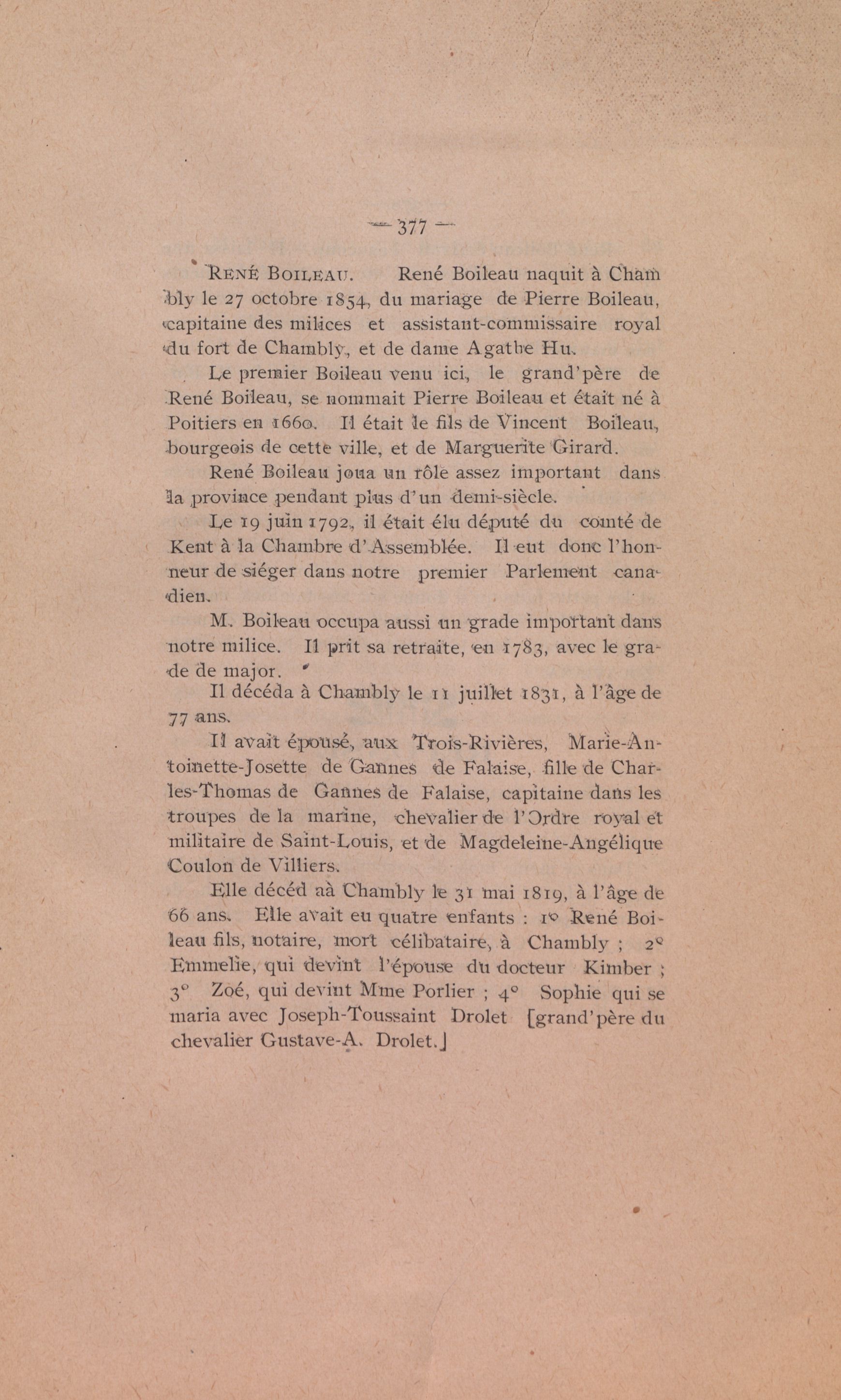 — 377 —

RENÉ BOILEAU. René Boileau naquit à Chambly le 27 octobre 1854, du mariage de Pierre Boileau, capitaine des milices et assistant-commissaire royal du fort de Chambly, et de dame Agathe Hu.

Le premier Boileau venu ici, le grand'père de René Boileau, se nommait Pierre Boileau et était né à Poitiers en 1660. Il était le fils de Vincent Boileau, bourgeois de cette ville, et de Marguerite Girard.

René Boileau joua un rôle assez important dans la province pendant plus d'un demi-siècle.

Le 19 juin 1792, il était élu député du comté de Kent à la Chambre d'Assemblée. Il eut donc l'honneur de siéger dans notre premier Parlement canadien.

M. Boileau occupa aussi un grade important dans notre milice. Il prit sa retraite, en 1783, avec le grade de major.

Il décéda à Chambly le 11 juillet 1831, à l'âge de 77 ans.

Il avait épousé, aux Trois-Rivières, Marie-Antoinette-Josette de Gannes de Falaise, fille de Charles-Thomas de Gannes de Falaise, capitaine dans les troupes de la marine, chevalier de l'Ordre royal et militaire de Saint-Louis, et de Magdeleine-Angélique Coulon de Villiers.

Elle décéd aà Chambly le 31 mai 1819, à l'âge de 66 ans. Elle avait eu quatre enfants : 1° René Boileau fils, notaire, mort célibataire, à Chambly ; 2° Emmelie, qui devint l'épouse du docteur Kimber ; 3° Zoé, qui devint Mme Porlier ; 4° Sophie qui se maria avec Joseph-Toussaint Drolet [grand'père du chevalier Gustave-A. Drolet.]